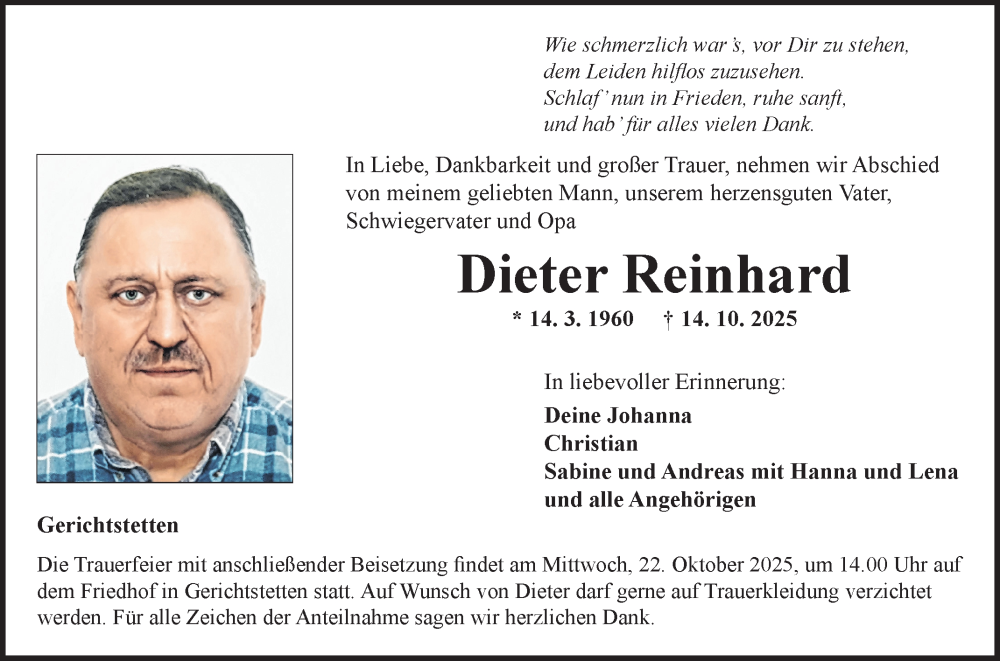 Wie schmerzlich war's, vor Dir zu stehen,
dem Leiden hilflos zuzusehen.
Schlaf' nun in Frieden, ruhe sanft,
und hab' für alles vielen Dank.

In Liebe, Dankbarkeit und großer Trauer, nehmen wir Abschied von meinem geliebten Mann, unserem herzensguten Vater, Schwiegervater und Opa

Dieter Reinhard

* 14. 3. 1960 † 14. 10. 2025

In liebevoller Erinnerung:

Deine Johanna
Christian
Sabine und Andreas mit Hanna und Lena
und alle Angehörigen

Gerichtstetten

Die Trauerfeier mit anschließender Beisetzung findet am Mittwoch, 22. Oktober 2025, um 14.00 Uhr auf dem Friedhof in Gerichtstetten statt. Auf Wunsch von Dieter darf gerne auf Trauerkleidung verzichtet werden. Für alle Zeichen der Anteilnahme sagen wir herzlichen Dank.